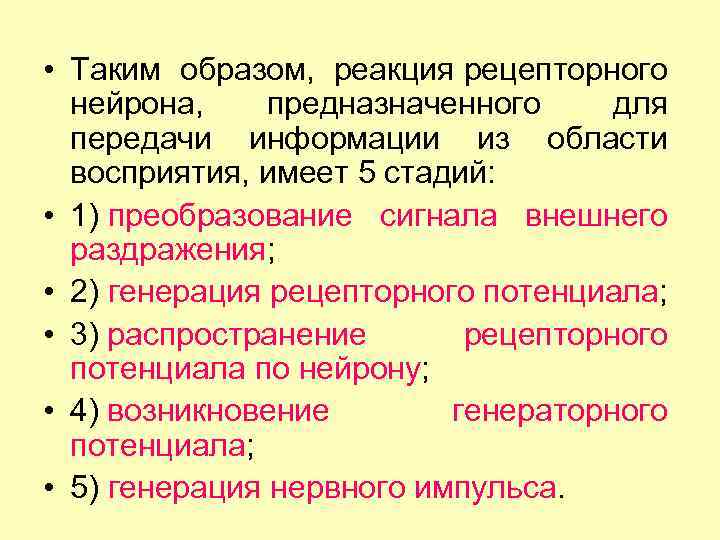 • Таким образом, реакция рецепторного нейрона, предназначенного для передачи информации из области восприятия, имеет 5 стадий:

• 1) преобразование сигнала внешнего раздражения;

• 2) генерация рецепторного потенциала;

• 3) распространение рецепторного потенциала по нейрону;

• 4) возникновение генераторного потенциала;

• 5) генерация нервного импульса.